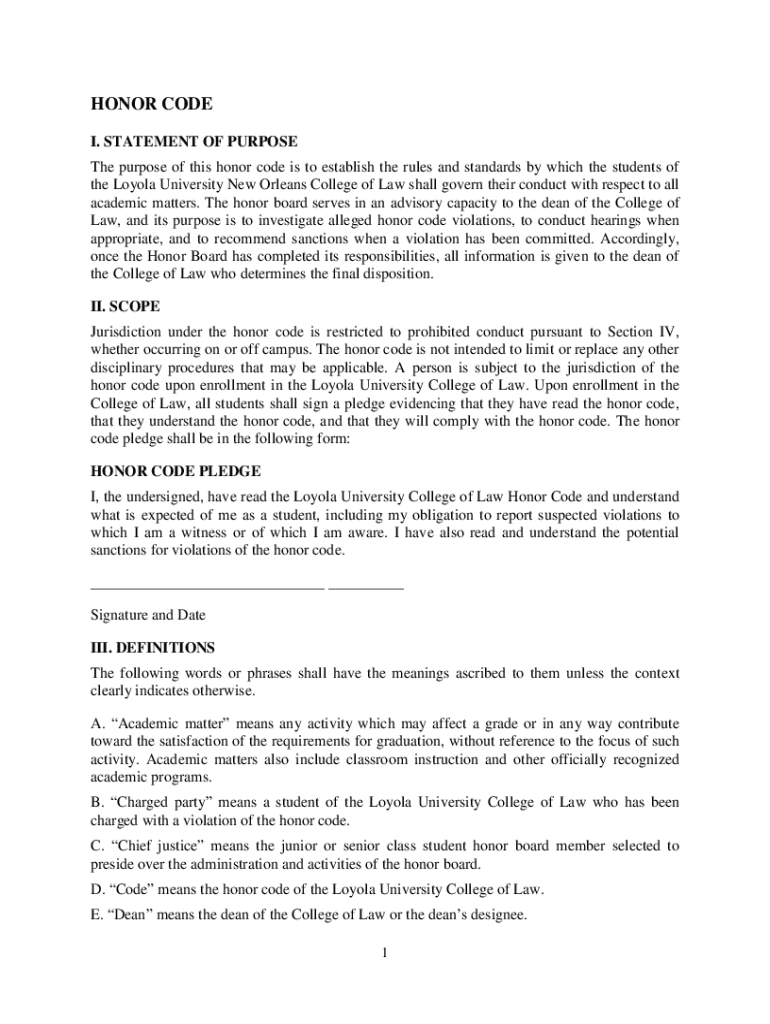 HONOR CODE

I. STATEMENT OF PURPOSE

The purpose of this honor code is to establish the rules and standards by which the students of the Loyola University New Orleans College of Law shall govern their conduct with respect to all academic matters. The honor board serves in an advisory capacity to the dean of the College of Law, and its purpose is to investigate alleged honor code violations, to conduct hearings when appropriate, and to recommend sanctions when a violation has been committed. Accordingly, once the Honor Board has completed its responsibilities, all information is given to the dean of the College of Law who determines the final disposition.

II. SCOPE

Jurisdiction under the honor code is restricted to prohibited conduct pursuant to Section IV, whether occurring on or off campus. The honor code is not intended to limit or replace any other disciplinary procedures that may be applicable. A person is subject to the jurisdiction of the honor code upon enrollment in the Loyola University College of Law. Upon enrollment in the College of Law, all students shall sign a pledge evidencing that they have read the honor code, that they understand the honor code, and that they will comply with the honor code. The honor code pledge shall be in the following form:

HONOR CODE PLEDGE

I, the undersigned, have read the Loyola University College of Law Honor Code and understand what is expected of me as a student, including my obligation to report suspected violations to which I am a witness or of which I am aware. I have also read and understand the potential sanctions for violations of the honor code.

_______________________________ __________

Signature and Date

III. DEFINITIONS

The following words or phrases shall have the meanings ascribed to them unless the context clearly indicates otherwise.

A. “Academic matter” means any activity which may affect a grade or in any way contribute toward the satisfaction of the requirements for graduation, without reference to the focus of such activity. Academic matters also include classroom instruction and other officially recognized academic programs.

B. “Charged party” means a student of the Loyola University College of Law who has been charged with a violation of the honor code.

C. “Chief justice” means the junior or senior class student honor board member selected to preside over the administration and activities of the honor board.

D. “Code” means the honor code of the Loyola University College of Law.

E. “Dean” means the dean of the College of Law or the dean’s designee.

1